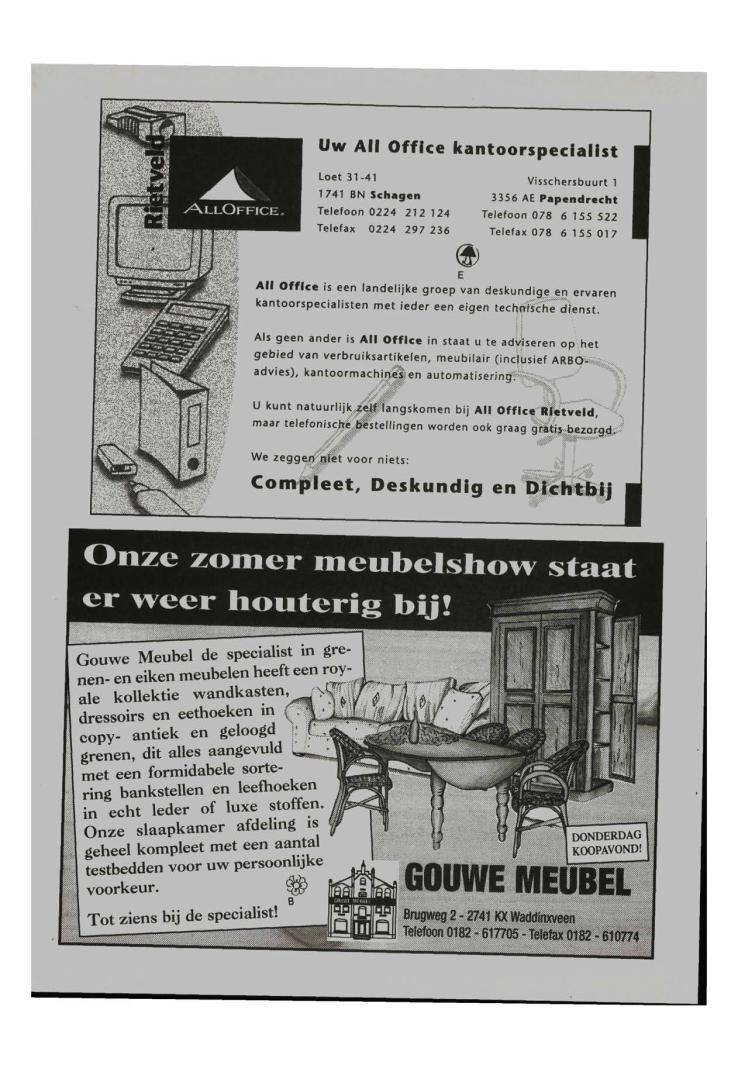 Rietveld

ALLOFFICE.

Uw All Office kantoorspecialist

Loet 31-41
1741 BN Schagen
Telefoon 0224 212 124
Telefax 0224 297 236

Visschersbuurt 1
3356 AE Papendrecht
Telefoon 078 6 155 522
Telefax 078 6 155 017

E

All Office is een landelijke groep van deskundige en ervaren kantoorspecialisten met ieder een eigen technische dienst.

Als geen ander is All Office in staat u te adviseren op het gebied van verbruiksartikelen, meubilair (inclusief ARBO-advies), kantoormachines en automatisering.

U kunt natuurlijk zelf langskomen bij All Office Rietveld, maar telefonische bestellingen worden ook graag gratis bezorgd.

We zeggen niet voor niets:

Compleet, Deskundig en Dichtbij

Onze zomer meubelshow staat er weer houterig bij!

Gouwe Meubel de specialist in grenen- en eiken meubelen heeft een royale kollektie wandkasten, dressoirs en eethoeken in copy- antiek en geloogd grenen, dit alles aangevuld met een formidabele sortering bankstellen en leefhoeken in echt leder of luxe stoffen. Onze slaapkamer afdeling is geheel kompleet met een aantal testbedden voor uw persoonlijke voorkeur.

B

Tot ziens bij de specialist!

DONDERDAG KOOPAVOND!

GOUWE MEUBEL

Brugweg 2 - 2741 KX Waddinxveen
Telefoon 0182 - 617705 - Telefax 0182 - 610774